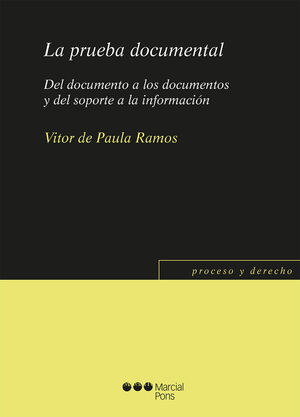 La prueba documental

Del documento a los documentos y del soporte a la información

Vitor de Paula Ramos

proceso y derecho

Marcial Pons